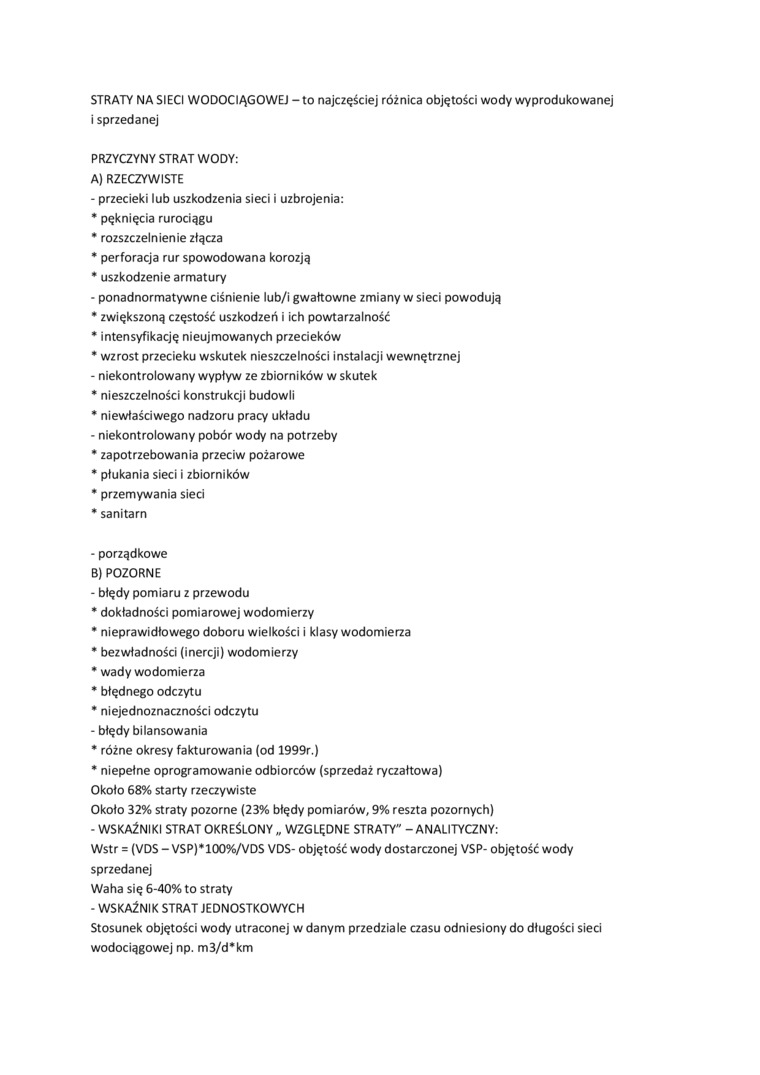 STRATY NA SIECI WODOCIĄGOWEJ – to najczęściej różnica objętości wody wyprodukowanej i sprzedanej

PRZYCZYNY STRAT WODY:
A) RZECZYWISTE
- przecieki lub uszkodzenia sieci i uzbrojenia:
* pęknięcia rurociągu
* rozszczelnienie złącza
* perforacja rur spowodowana korozją
* uszkodzenie armatury
- ponadnormatywne ciśnienie lub/i gwałtowne zmiany w sieci powodują
* zwiększoną częstość uszkodzeń i ich powtarzalność
* intensyfikację nieujmowanych przecieków
* wzrost przecieku wskutek nieszczelności instalacji wewnętrznej
- niekontrolowany wypływ ze zbiorników w skutek
* nieszczelności konstrukcji budowli
* niewłaściwego nadzoru pracy układu
- niekontrolowany pobór wody na potrzeby
* zapotrzebowania przeciw pożarowe
* płukania sieci i zbiorników
* przemywania sieci
* sanitarn

- porządkowe
B) POZORNE
- błędy pomiaru z przewodu
* dokładności pomiarowej wodomierzy
* nieprawidłowego doboru wielkości i klasy wodomierza
* bezwładności (inercji) wodomierzy
* wady wodomierza
* błędnego odczytu
* niejednoznaczności odczytu
- błędy bilansowania
* różne okresy fakturowania (od 1999r.)
* niepełne oprogramowanie odbiorców (sprzedaż ryczałtowa)
Około 68% starty rzeczywiste
Około 32% straty pozorne (23% błędy pomiarów, 9% reszta pozornych)
- WSKAŹNIKI STRAT OKREŚLONY „ WZGLĘDNE STRATY” – ANALITYCZNY:
Wstr = (VDS – VSP)*100%/VDS VDS- objętość wody dostarczonej VSP- objętość wody sprzedanej
Waha się 6-40% to straty
- WSKAŹNIK STRAT JEDNOSTKOWYCH
Stosunek objętości wody utraconej w danym przedziale czasu odniesiony do długości sieci wodociągowej np. m3/d*km